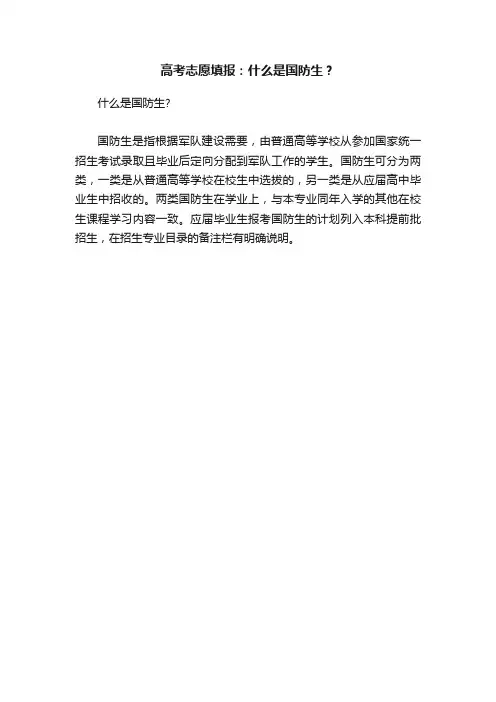 高考志愿填报：什么是国防生？

什么是国防生?

国防生是指根据军队建设需要，由普通高等学校从参加国家统一招生考试录取且毕业后定向分配到军队工作的学生。国防生可分为两类，一类是从普通高等学校在校生中选拔的，另一类是从应届高中毕业生中招收的。两类国防生在学业上，与本专业同年入学的其他在校生课程学习内容一致。应届毕业生报考国防生的计划列入本科提前批招生，在招生专业目录的备注栏有明确说明。